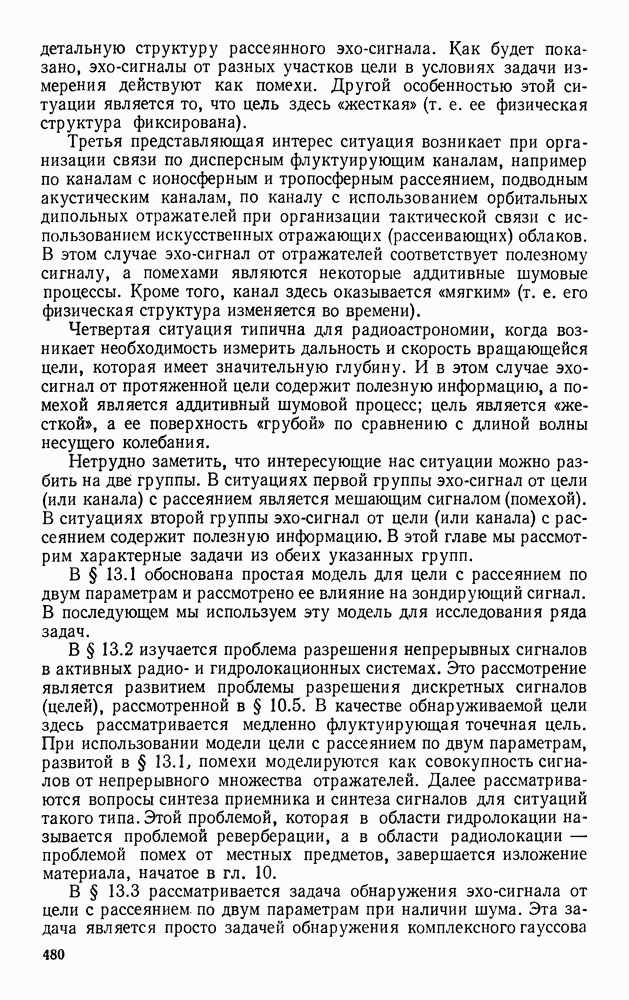 детальную структуру рассеянного эхо-сигнала. Как будет показано, эхо-сигналы от разных участков цели в условиях задачи измерения действуют как помехи. Другой особенностью этой ситуации является то, что цель здесь «жесткая» (т. е. ее физическая структура фиксирована).

Третья представляющая интерес ситуация возникает при организации связи по дисперсным флуктуирующим каналам, например по каналам с ионосферным и тропосферным рассеянием, подводным акустическим каналам, по каналу с использованием орбитальных дипольных отражателей при организации тактической связи с использованием искусственных отражающих (рассеивающих) облаков. В этом случае эхо-сигнал от отражателей соответствует полезному сигналу, а помехами являются некоторые аддитивные шумовые процессы. Кроме того, канал здесь оказывается «мягким» (т. е. его физическая структура изменяется во времени).

Четвертая ситуация типична для радиоастрономии, когда возникает необходимость измерить дальность и скорость вращающейся цели, которая имеет значительную глубину. И в этом случае эхо-сигнал от протяженной цели содержит полезную информацию, а помехой является аддитивный шумовой процесс; цель является «жесткой», а ее поверхность «грубой» по сравнению с длиной волны несущего колебания.

Нетрудно заметить, что интересующие нас ситуации можно разбить на две группы. В ситуациях первой группы эхо-сигнал от цели (или канала) с рассеянием является мешающим сигналом (помехой). В ситуациях второй группы эхо-сигнал от цели (или канала) с рассеянием содержит полезную информацию. В этой главе мы рассмотрим характерные задачи из обеих указанных групп.

В § 13.1 обоснована простая модель для цели с рассеянием по двум параметрам и рассмотрено ее влияние на зондирующий сигнал. В последующем мы используем эту модель для исследования ряда задач.

В § 13.2 изучается проблема разрешения непрерывных сигналов в активных радио- и гидролокационных системах. Это рассмотрение является развитием проблемы разрешения дискретных сигналов (целей), рассмотренной в § 10.5. В качестве обнаруживаемой цели здесь рассматривается медленно флуктуирующая точечная цель. При использовании модели цели с рассеянием по двум параметрам, развитой в § 13.1, помехи моделируются как совокупность сигналов от непрерывного множества отражателей. Далее рассматриваются вопросы синтеза приемника и синтеза сигналов для ситуаций такого типа. Этой проблемой, которая в области гидролокации называется проблемой реверберации, а в области радиолокации — проблемой помех от местных предметов, завершается изложение материала, начатое в гл. 10.

В § 13.3 рассматривается задача обнаружения эхо-сигнала от цели с рассеянием по двум параметрам при наличии шума. Эта задача является просто задачей обнаружения комплексного гауссова

480